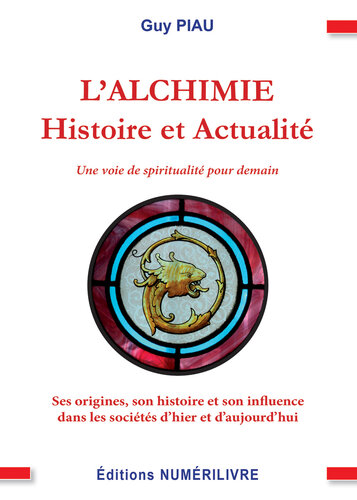 Guy PIAU

L'ALCHIMIE
Histoire et Actualité

Une voie de spiritualité pour demain

Ses origines, son histoire et son influence dans les sociétés d'hier et d'aujourd'hui

Éditions NUMÉRILIVRE